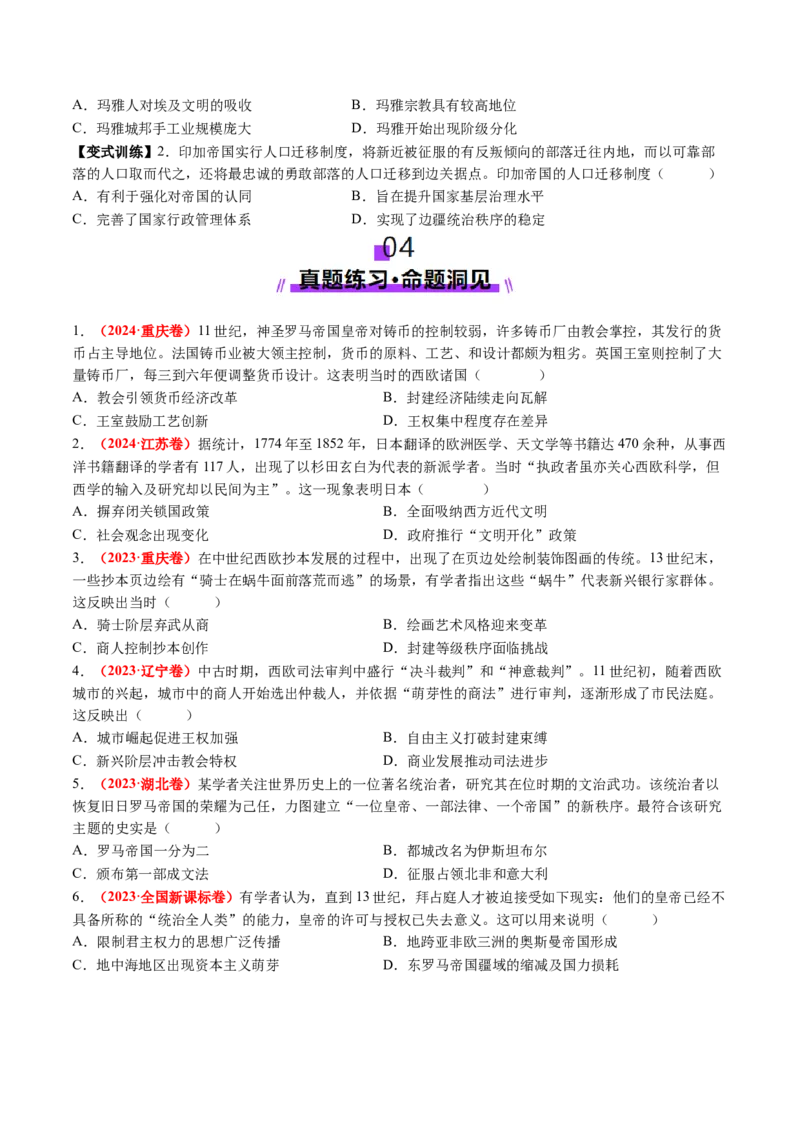 A．玛雅人对埃及文明的吸收 B．玛雅宗教具有较高地位
C．玛雅城邦手工业规模庞大 D．玛雅开始出现阶级分化

【变式训练】2．印加帝国实行人口迁移制度，将新近被征服的有反叛倾向的部落迁往内地，而以可靠部落的人口取而代之，还将最忠诚的勇敢部落的人口迁移到边关据点。印加帝国的人口迁移制度（ ）
A．有利于强化对帝国的认同 B．旨在提升国家基层治理水平
C．完善了国家行政管理体系 D．实现了边疆统治秩序的稳定

04
真题练习·命题洞见

1．（2024·重庆卷）11世纪，神圣罗马帝国皇帝对铸币的控制较弱，许多铸币厂由教会掌控，其发行的货币占主导地位。法国铸币业被大领主控制，货币的原料、工艺、和设计都颇为粗劣。英国王室则控制了大量铸币厂，每三到六年便调整货币设计。这表明当时的西欧诸国（ ）
A．教会引领货币经济改革 B．封建经济陆续走向瓦解
C．王室鼓励工艺创新 D．王权集中程度存在差异
2．（2024·江苏卷）据统计，1774年至1852年，日本翻译的欧洲医学、天文学等书籍达470余种，从事西洋书籍翻译的学者有117人，出现了以杉田玄白为代表的新派学者。当时“执政者虽亦关心西欧科学，但西学的输入及研究却以民间为主”。这一现象表明日本（ ）
A．摒弃闭关锁国政策 B．全面吸纳西方近代文明
C．社会观念出现变化 D．政府推行“文明开化”政策
3．（2023·重庆卷）在中世纪西欧抄本发展的过程中，出现了在页边处绘制装饰图画的传统。13世纪末，一些抄本页边绘有“骑士在蜗牛面前落荒而逃”的场景，有学者指出这些“蜗牛”代表新兴银行家群体。这反映出当时（ ）
A．骑士阶层弃武从商 B．绘画艺术风格迎来变革
C．商人控制抄本创作 D．封建等级秩序面临挑战
4．（2023·辽宁卷）中古时期，西欧司法审判中盛行“决斗裁判”和“神意裁判”。11世纪初，随着西欧城市的兴起，城市中的商人开始选出仲裁人，并依据“萌芽性的商法”进行审判，逐渐形成了市民法庭。这反映出（ ）
A．城市崛起促进王权加强 B．自由主义打破封建束缚
C．新兴阶层冲击教会特权 D．商业发展推动司法进步
5．（2023·湖北卷）某学者关注世界历史上的一位著名统治者，研究其在位时期的文治武功。该统治者以恢复旧日罗马帝国的荣耀为己任，力图建立“一位皇帝、一部法律、一个帝国”的新秩序。最符合该研究主题的史实是（ ）
A．罗马帝国一分为二 B．都城改名为伊斯坦布尔
C．颁布第一部成文法 D．征服占领北非和意大利
6．（2023·全国新课标卷）有学者认为，直到13世纪，拜占庭人才被迫接受如下现实：他们的皇帝已经不具备所称的“统治全人类”的能力，皇帝的许可与授权已失去意义。这可以用来说明（ ）
A．限制君主权力的思想广泛传播 B．地跨亚非欧三洲的奥斯曼帝国形成
C．地中海地区出现资本主义萌芽 D．东罗马帝国疆域的缩减及国力损耗